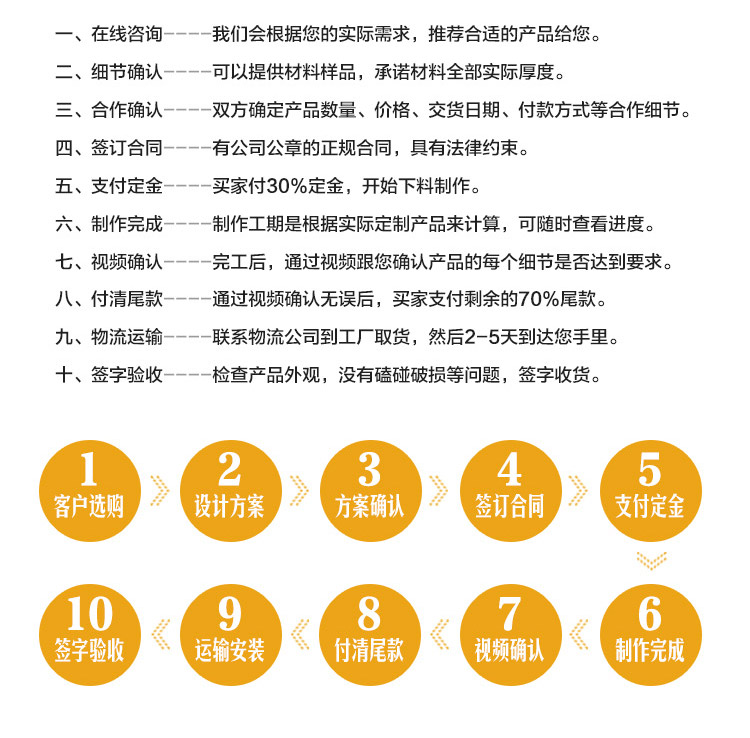 一、在线咨询----我们会根据您的实际需求，推荐合适的产品给您。

二、细节确认----可以提供材料样品，承诺材料全部实际厚度。

三、合作确认----双方确定产品数量、价格、交货日期、付款方式等合作细节。

四、签订合同----有公司公章的正规合同，具有法律约束。

五、支付定金----买家付30%定金，开始下料制作。

六、制作完成----制作工期是根据实际定制产品来计算，可随时查看进度。

七、视频确认----完工后，通过视频跟您确认产品的每个细节是否达到要求。

八、付清尾款----通过视频确认无误后，买家支付剩余的70%尾款。

九、物流运输----联系物流公司到工厂取货，然后2-5天到达您手里。

十、签字验收----检查产品外观，没有磕碰破损等问题，签字收货。

1 客户选购

2 设计方案

3 方案确认

4 签订合同

5 支付定金

6 制作完成

7 视频确认

8 付清尾款

9 运输安装

10 签字验收